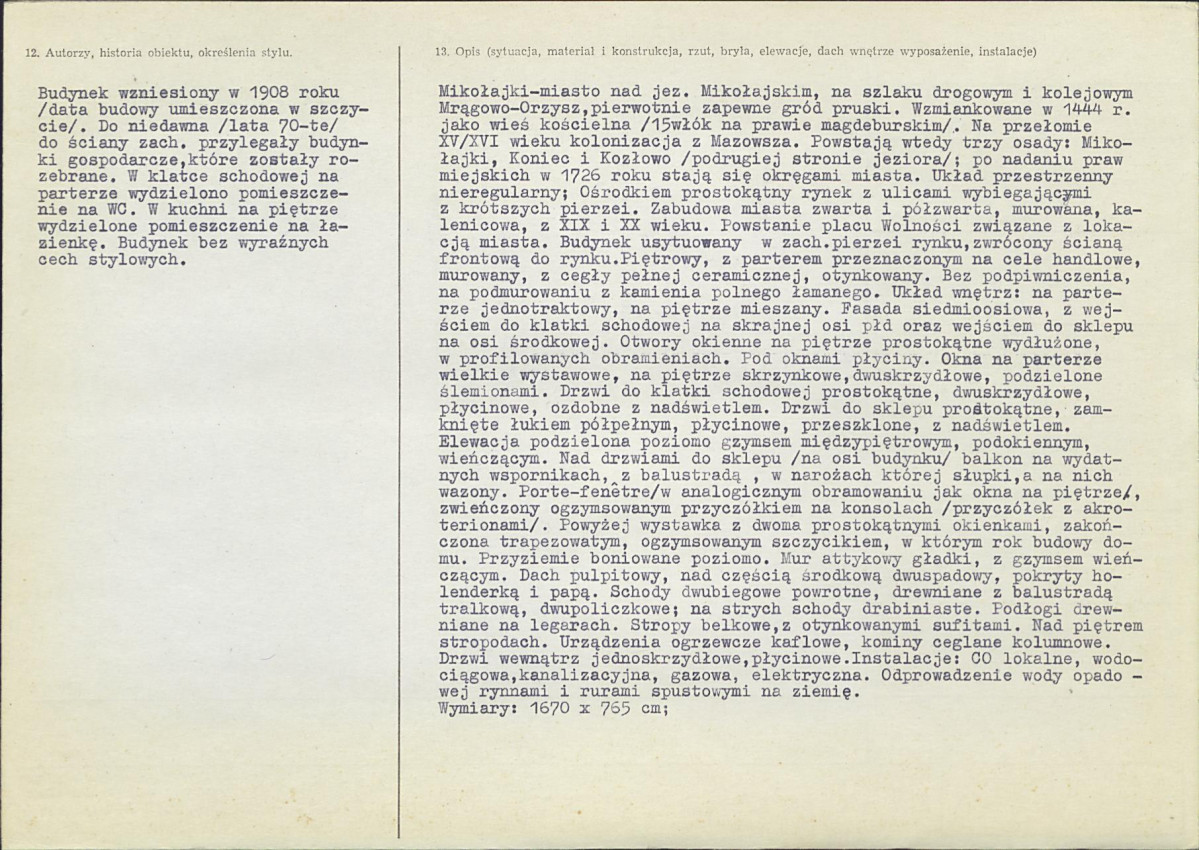 12. Autorzy, historia obiektu, określenia stylu.

Budynek wzniesiony w 1908 roku /data budowy umieszczona w szczycie/. Do niedawna /lata 70-te/ do ściany zach. przylegały budynki gospodarcze,które zostały rozebrane. W klatce schodowej na parterze wydzielono pomieszczenie na WC. W kuchni na piętrze wydzielone pomieszczenie na łazienkę. Budynek bez wyraźnych cech stylowych.

13. Opis (sytuacja, materiał i konstrukcja, rzut, bryła, elewacje, dach wnętrze wyposażenie, instalacje)

Mikołajki-miasto nad jez. Mikołajskim, na szlaku drogowym i kolejowym Mrągowo-Orzysz,pierwotnie zapewne gród pruski. Wzmiankowane w 1444 r. jako wieś kościelna /15włók na prawie magdeburskim/. Na przełomie XV/XVI wieku kolonizacja z Mazowsza. Powstają wtedy trzy osady: Mikołajki, Koniec i Kozłowo /podrugiej stronie jeziora/; po nadaniu praw miejskich w 1726 roku stają się okręgami miasta. Układ przestrzenny nieregularny; Ośrodkiem prostokątny rynek z ulicami wybiegającymi z krótszych pierzei. Zabudowa miasta zwarta i półzwarta, murowana, kalenicowa, z XIX i XX wieku. Powstanie placu Wolności związane z lokacją miasta. Budynek usytuowany w zach.pierzei rynku,zwrócony ścianą frontową do rynku.Piętrowy, z parterem przeznaczonym na cele handlowe, murowany, z cegły pełnej ceramicznej, otynkowany. Bez podpiwniczenia, na podmurowaniu z kamienia polnego łamanego. Układ wnętrz: na parterze jednotraktowy, na piętrze mieszany. Fasada siedmioosiowa, z wejściem do klatki schodowej na skrajnej osi płd oraz wejściem do sklepu na osi środkowej. Otwory okienne na piętrze prostokątne wydłużone, w profilowanych obramieniach. Pod oknami płyciny. Okna na parterze wielkie wystawowe, na piętrze skrzynkowe,dwuskrzydłowe, podzielone ślemionami. Drzwi do klatki schodowej prostokątne, dwuskrzydłowe, płycinowe, ozdobne z nadświetlem. Drzwi do sklepu prostokątne, zamknięte łukiem półpełnym, płycinowe, przeszklone, z nadświetlem. Elewacja podzielona poziomo gzymsem międzypiętrowym, podokiennym, wieńczącym. Nad drzwiami do sklepu /na osi budynku/ balkon na wydatnych wspornikach, z balustradą , w narożach której słupki,a na nich wazony. Porte-fenêtre/w analogicznym obramowaniu jak okna na piętrze/, zwieńczony ogzymsowanym przyczółkiem na konsolach /przyczółek z akroterionami/. Powyżej wystawka z dwoma prostokątnymi okienkami, zakończona trapezowatym, ogzymsowanym szczycikiem, w którym rok budowy domu. Przyziemie boniowane poziomo. Mur attykowy gładki, z gzymsem wieńczącym. Dach pulpitowy, nad częścią środkową dwuspadowy, pokryty holenderką i papą. Schody dwubiegowe powrotne, drewniane z balustradą tralkową, dwupoliczkowe; na strych schody drabiniaste. Podłogi drewniane na legarach. Stropy belkowe,z otynkowanymi sufitami. Nad piętrem stropodach. Urządzenia ogrzewcze kaflowe, kominy ceglane kolumnowe. Drzwi wewnątrz jednoskrzydłowe,płycinowe.Instalacje: CO lokalne, wodociągowa,kanalizacyjna, gazowa, elektryczna. Odprowadzenie wody opadowej rynnami i rurami spustowymi na ziemię.
Wymiary: 1670 x 765 cm;